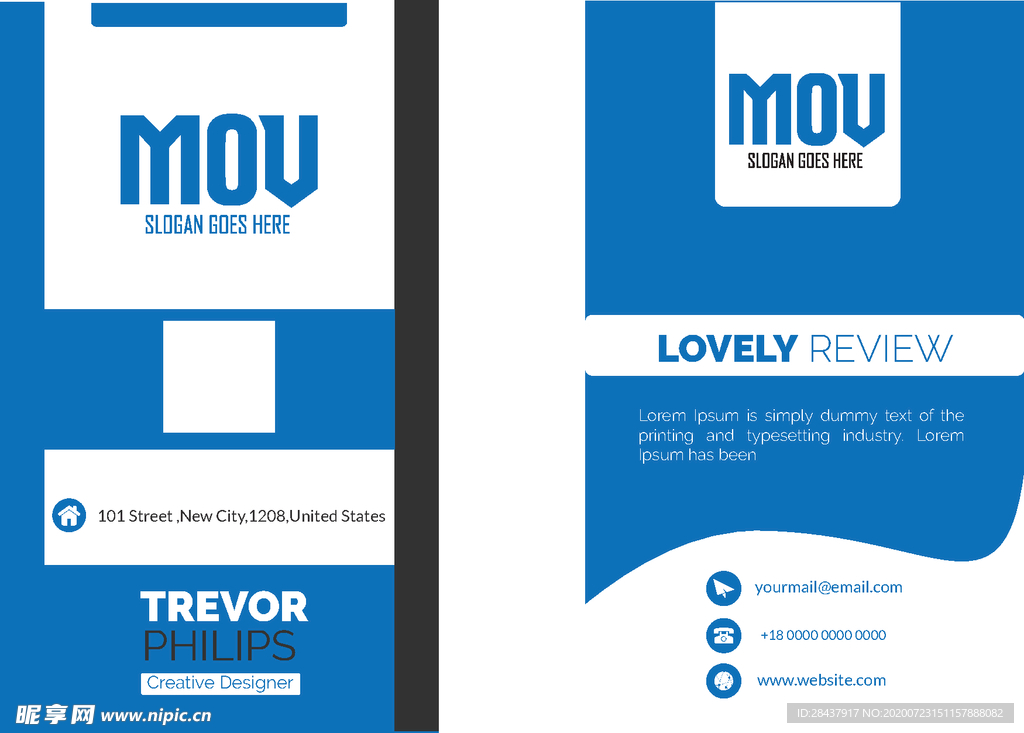 MOV
SLOGAN GOES HERE

101 Street ,New City,1208,United States

TREVOR
PHILIPS
Creative Designer

MOV
SLOGAN GOES HERE

LOVELY REVIEW

Lorem Ipsum is simply dummy text of the printing and typesetting industry. Lorem Ipsum has been

yourmail@email.com

+18 0000 0000 0000

www.website.com

昵享网 www.nipic.cn
ID:28437917 NO:20200723151157888082